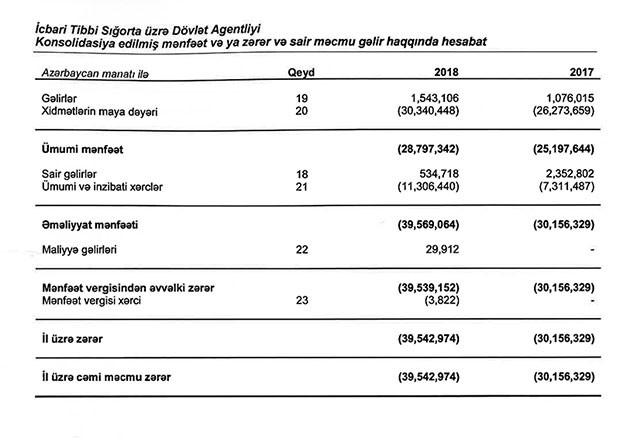 İcbari Tibbi Sığorta üzrə Dövlət Agentliyi
Konsolidasiya edilmiş mənfəət və ya zərər və sair məcmu gəlir haqqında hesabat

| Azərbaycan manatı ilə | Qeyd | 2018 | 2017 |
|---|---|---|---|
| Gəlirlər | 19 | 1,543,106 | 1,076,015 |
| Xidmətlərin maya dəyəri | 20 | (30,340,448) | (26,273,659) |
| Ümumi mənfəət | | (28,797,342) | (25,197,644) |
| Sair gəlirlər | 18 | 534,718 | 2,352,802 |
| Ümumi və inzibati xərclər | 21 | (11,306,440) | (7,311,487) |
| Əməliyyat mənfəəti | | (39,569,064) | (30,156,329) |
| Maliyyə gəlirləri | 22 | 29,912 | - |
| Mənfəət vergisindən əvvəlki zərər | | (39,539,152) | (30,156,329) |
| Mənfəət vergisi xərci | 23 | (3,822) | - |
| İl üzrə zərər | | (39,542,974) | (30,156,329) |
| İl üzrə cəmi məcmu zərər | | (39,542,974) | (30,156,329) |